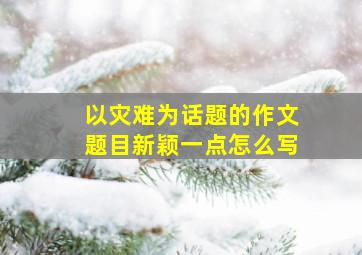 以灾难为话题的作文
题目新颖一点怎么写